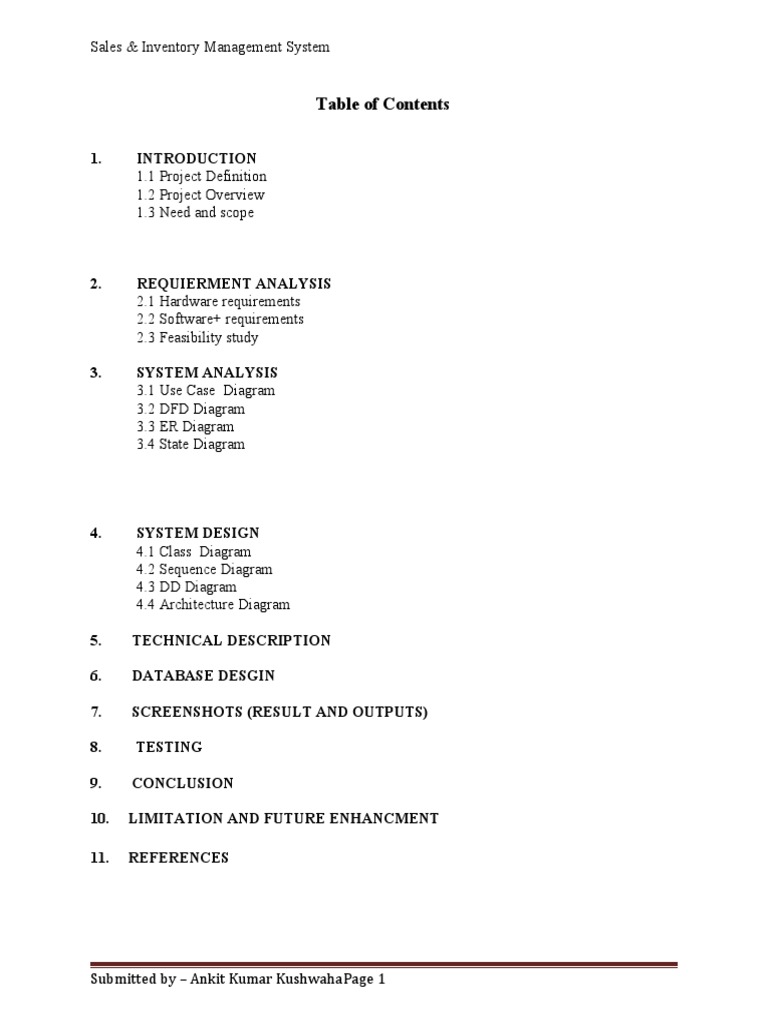 Sales & Inventory Management System

Table of Contents

1. INTRODUCTION
1.1 Project Definition
1.2 Project Overview
1.3 Need and scope

2. REQUIERMENT ANALYSIS
2.1 Hardware requirements
2.2 Software+ requirements
2.3 Feasibility study

3. SYSTEM ANALYSIS
3.1 Use Case Diagram
3.2 DFD Diagram
3.3 ER Diagram
3.4 State Diagram

4. SYSTEM DESIGN
4.1 Class Diagram
4.2 Sequence Diagram
4.3 DD Diagram
4.4 Architecture Diagram

5. TECHNICAL DESCRIPTION

6. DATABASE DESGIN

7. SCREENSHOTS (RESULT AND OUTPUTS)

8. TESTING

9. CONCLUSION

10. LIMITATION AND FUTURE ENHANCMENT

11. REFERENCES

Submitted by – Ankit Kumar KushwahaPage 1